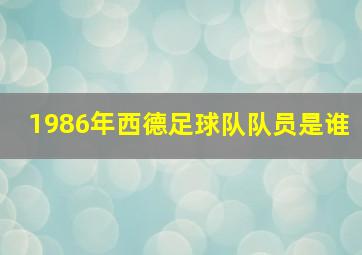 1986年西德足球队队员是谁